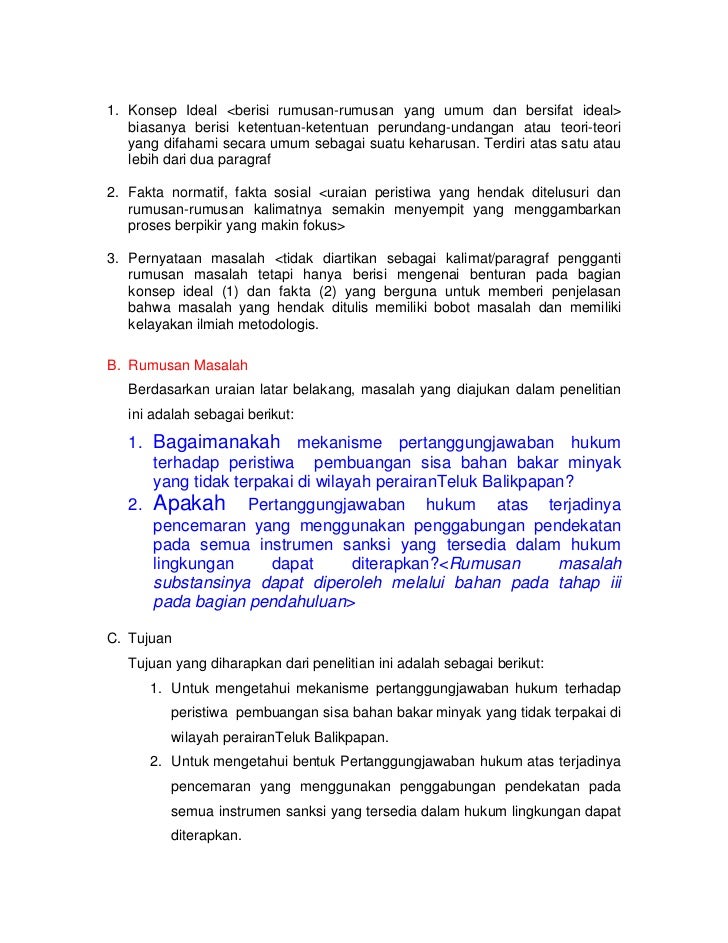 1. Konsep Ideal <berisi rumusan-rumusan yang umum dan bersifat ideal> biasanya berisi ketentuan-ketentuan perundang-undangan atau teori-teori yang difahami secara umum sebagai suatu keharusan. Terdiri atas satu atau lebih dari dua paragraf

2. Fakta normatif, fakta sosial <uraian peristiwa yang hendak ditelusuri dan rumusan-rumusan kalimatnya semakin menyempit yang menggambarkan proses berpikir yang makin fokus>

3. Pernyataan masalah <tidak diartikan sebagai kalimat/paragraf pengganti rumusan masalah tetapi hanya berisi mengenai benturan pada bagian konsep ideal (1) dan fakta (2) yang berguna untuk memberi penjelasan bahwa masalah yang hendak ditulis memiliki bobot masalah dan memiliki kelayakan ilmiah metodologis.

B. Rumusan Masalah

Berdasarkan uraian latar belakang, masalah yang diajukan dalam penelitian ini adalah sebagai berikut:

1. Bagaimanakah mekanisme pertanggungjawaban hukum terhadap peristiwa pembuangan sisa bahan bakar minyak yang tidak terpakai di wilayah perairanTeluk Balikpapan?
2. Apakah Pertanggungjawaban hukum atas terjadinya pencemaran yang menggunakan penggabungan pendekatan pada semua instrumen sanksi yang tersedia dalam hukum lingkungan dapat diterapkan?<Rumusan masalah substansinya dapat diperoleh melalui bahan pada tahap iii pada bagian pendahuluan>

C. Tujuan

Tujuan yang diharapkan dari penelitian ini adalah sebagai berikut:

1. Untuk mengetahui mekanisme pertanggungjawaban hukum terhadap peristiwa pembuangan sisa bahan bakar minyak yang tidak terpakai di wilayah perairanTeluk Balikpapan.
2. Untuk mengetahui bentuk Pertanggungjawaban hukum atas terjadinya pencemaran yang menggunakan penggabungan pendekatan pada semua instrumen sanksi yang tersedia dalam hukum lingkungan dapat diterapkan.